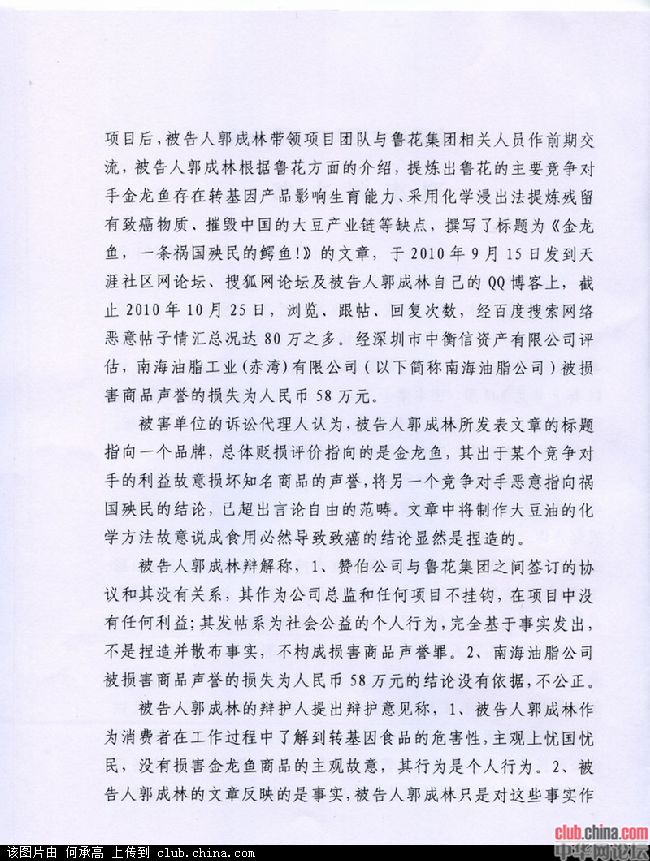 项目后，被告人郭成林带领项目团队与鲁花集团相关人员作前期交流，被告人郭成林根据鲁花方面的介绍，提炼出鲁花的主要竞争对手金龙鱼存在转基因产品影响生育能力、采用化学浸出法提炼残留有致癌物质、摧毁中国的大豆产业链等缺点，撰写了标题为《金龙鱼，一条祸国殃民的鳄鱼!》的文章，于2010年9月15日发到天涯社区网论坛、搜狐网论坛及被告人郭成林自己的QQ博客上，截止2010年10月25日，浏览、跟帖、回复次数，经百度搜索网络恶意帖子情汇总况达80万之多。经深圳市中衡信资产有限公司评估，南海油脂工业(赤湾)有限公司（以下简称南海油脂公司）被损害商品声誉的损失为人民币58万元。

被害单位的诉讼代理人认为，被告人郭成林所发表文章的标题指向一个品牌，总体贬损评价指向的是金龙鱼，其出于某个竞争对手的利益故意损坏知名商品的声誉，将另一个竞争对手恶意指向祸国殃民的结论，已超出言论自由的范畴。文章中将制作大豆油的化学方法故意说成食用必然导致致癌的结论显然是捏造的。

被告人郭成林辩解称，1、赞伯公司与鲁花集团之间签订的协议和其没有关系，其作为公司总监和任何项目不挂钩，在项目中没有任何利益；其发帖系为社会公益的个人行为，完全基于事实发出，不是捏造并散布事实，不构成损害商品声誉罪。2、南海油脂公司被损害商品声誉的损失为人民币58万元的结论没有依据，不公正。

被告人郭成林的辩护人提出辩护意见称，1、被告人郭成林作为消费者在工作过程中了解到转基因食品的危害性，主观上忧国忧民，没有损害金龙鱼商品的主观故意，其行为是个人行为。2、被告人郭成林的文章反映的是事实，被告人郭成林只是对这些事实作

club.china.com 中华网论坛

该图片由 何承高 上传到 club.china.com